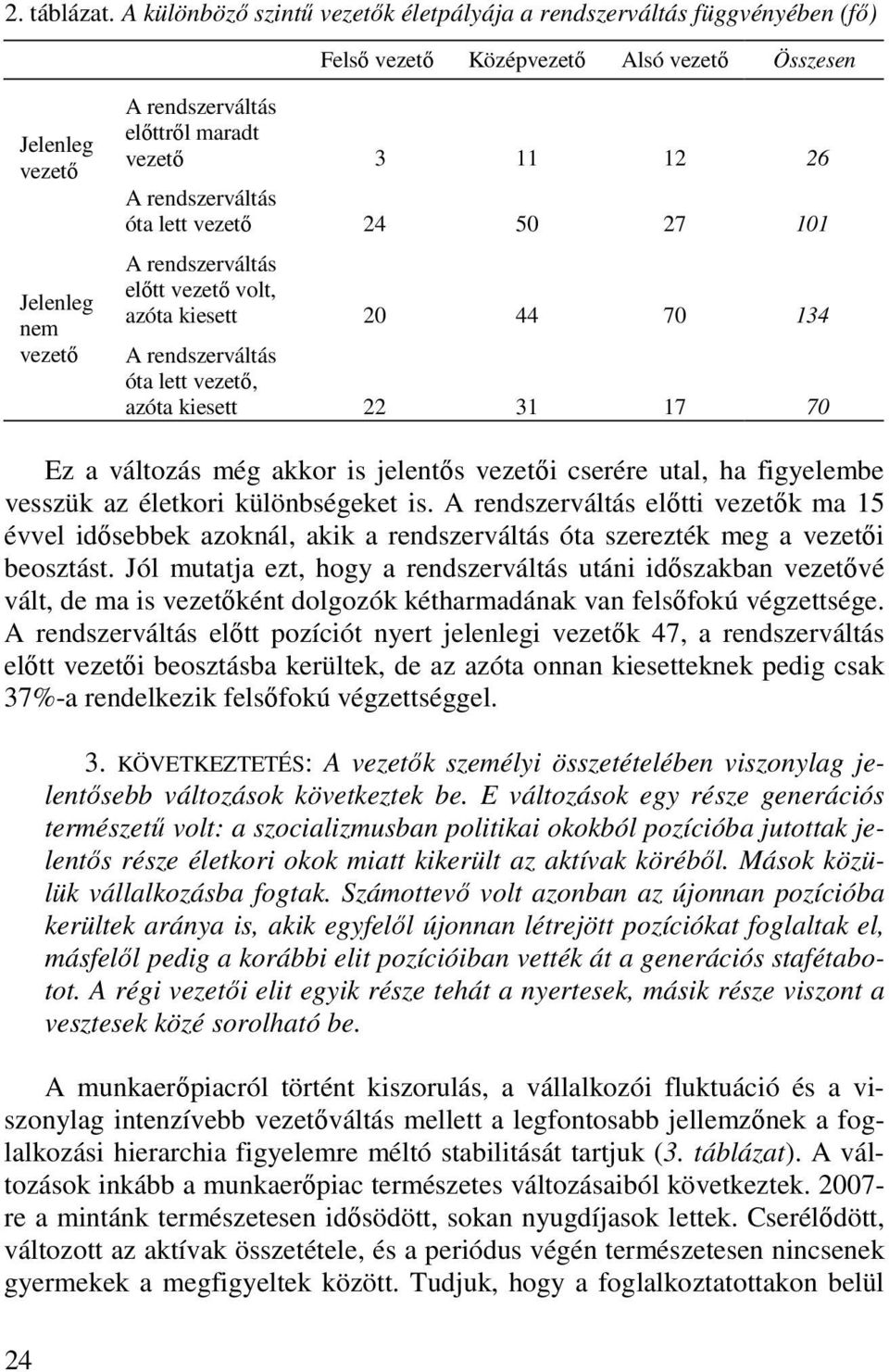 2. táblázat. A különböző szintű vezetők életpályája a rendszerváltás függvényében (fő)

| | | Felső vezető | Középvezető | Alsó vezető | Összesen |
|---|---|---|---|---|---|
| Jelenleg vezető | A rendszerváltás előttről maradt vezető | 3 | 11 | 12 | 26 |
| | A rendszerváltás óta lett vezető | 24 | 50 | 27 | 101 |
| Jelenleg nem vezető | A rendszerváltás előtt vezető volt, azóta kiesett | 20 | 44 | 70 | 134 |
| | A rendszerváltás óta lett vezető, azóta kiesett | 22 | 31 | 17 | 70 |

Ez a változás még akkor is jelentős vezetői cserére utal, ha figyelembe vesszük az életkori különbségeket is. A rendszerváltás előtti vezetők ma 15 évvel idősebbek azoknál, akik a rendszerváltás óta szerezték meg a vezetői beosztást. Jól mutatja ezt, hogy a rendszerváltás utáni időszakban vezetővé vált, de ma is vezetőként dolgozók kétharmadának van felsőfokú végzettsége. A rendszerváltás előtt pozíciót nyert jelenlegi vezetők 47, a rendszerváltás előtt vezetői beosztásba kerültek, de az azóta onnan kiesetteknek pedig csak 37%-a rendelkezik felsőfokú végzettséggel.

3. KÖVETKEZTETÉS: A vezetők személyi összetételében viszonylag jelentősebb változások következtek be. E változások egy része generációs természetű volt: a szocializmusban politikai okokból pozícióba jutottak jelentős része életkori okok miatt kikerült az aktívak köréből. Mások közülük vállalkozásba fogtak. Számottevő volt azonban az újonnan pozícióba kerültek aránya is, akik egyfelől újonnan létrejött pozíciókat foglaltak el, másfelől pedig a korábbi elit pozícióiban vették át a generációs stafétabotot. A régi vezetői elit egyik része tehát a nyertesek, másik része viszont a vesztesek közé sorolható be.

A munkaerőpiacról történt kiszorulás, a vállalkozói fluktuáció és a viszonylag intenzívebb vezetőváltás mellett a legfontosabb jellemzőnek a foglalkozási hierarchia figyelemre méltó stabilitását tartjuk (3. táblázat). A változások inkább a munkaerőpiac természetes változásaiból következtek. 2007-re a mintánk természetesen idősödött, sokan nyugdíjasok lettek. Cserélődött, változott az aktívak összetétele, és a periódus végén természetesen nincsenek gyermekek a megfigyeltek között. Tudjuk, hogy a foglalkoztatottakon belül

24